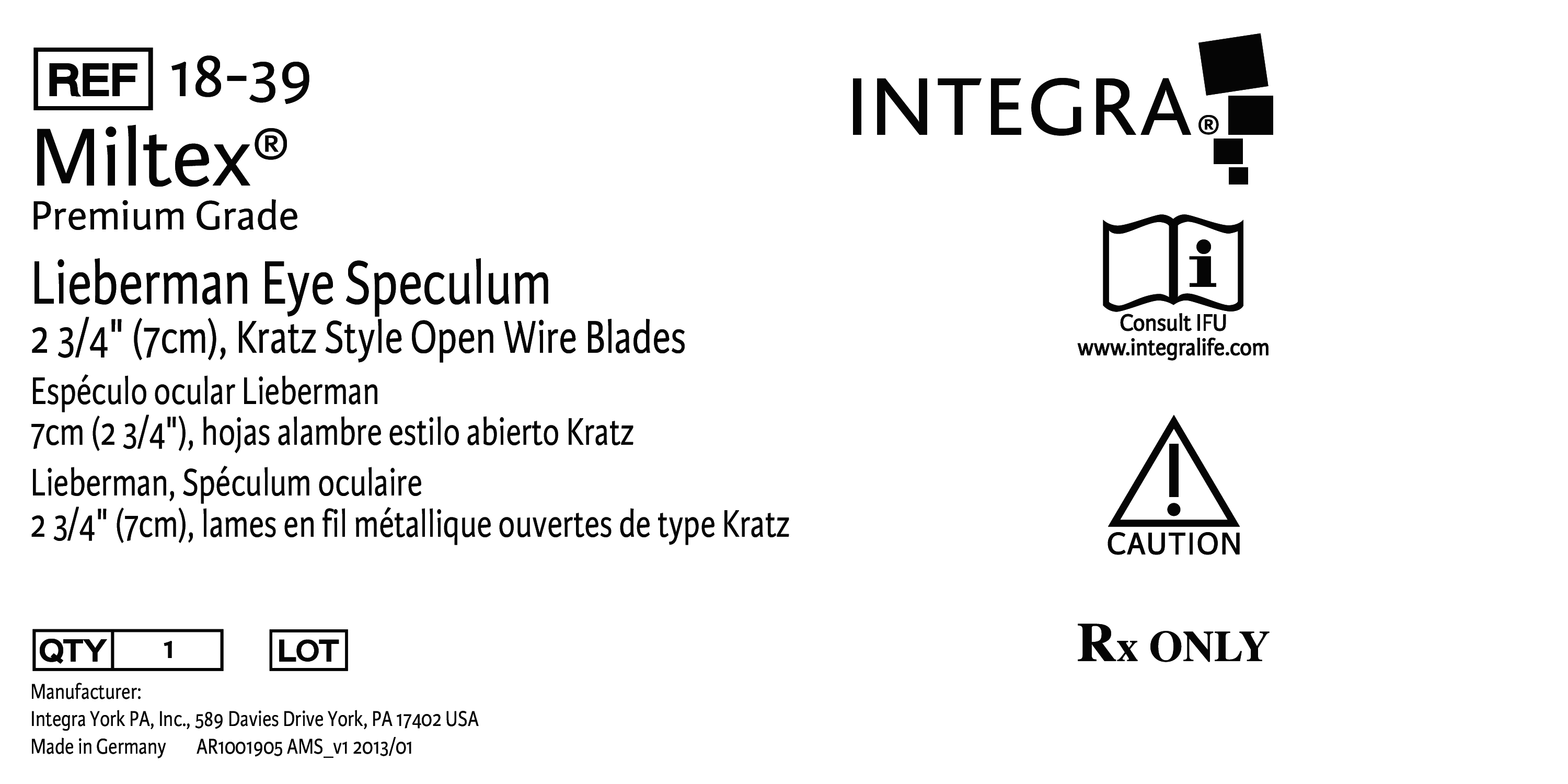 REF 18-39

Miltex®

Premium Grade

Lieberman Eye Speculum

2 3/4" (7cm), Kratz Style Open Wire Blades

Espéculo ocular Lieberman

7cm (2 3/4"), hojas alambre estilo abierto Kratz

Lieberman, Spéculum oculaire

2 3/4" (7cm), lames en fil métallique ouvertes de type Kratz

QTY 1 LOT

Manufacturer:
Integra York PA, Inc., 589 Davies Drive York, PA 17402 USA
Made in Germany AR1001905 AMS_v1 2013/01

INTEGRA®

Consult IFU
www.integralife.com

CAUTION

Rx ONLY